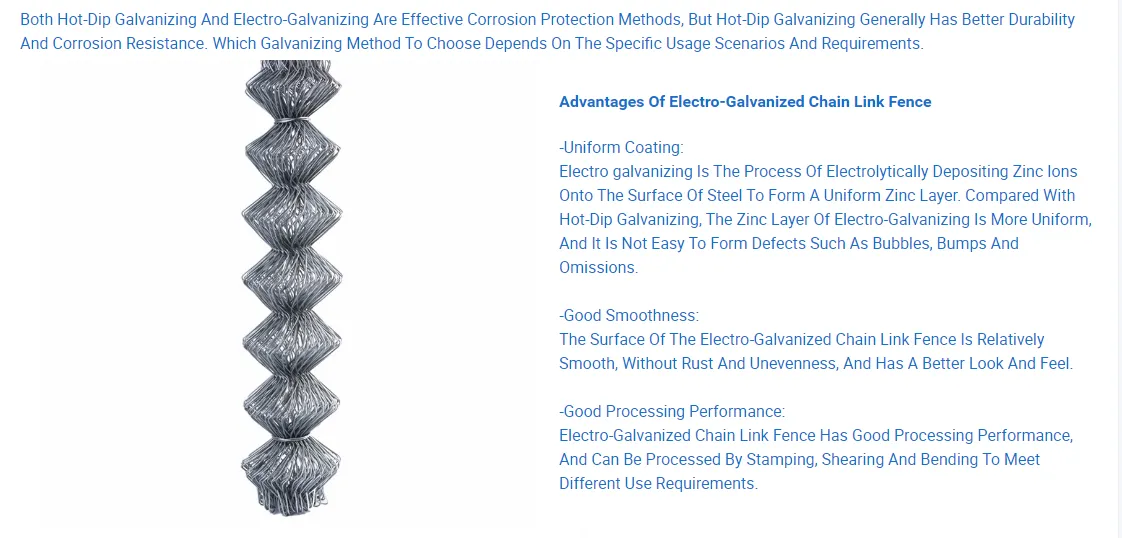 Both Hot-Dip Galvanizing And Electro-Galvanizing Are Effective Corrosion Protection Methods, But Hot-Dip Galvanizing Generally Has Better Durability And Corrosion Resistance. Which Galvanizing Method To Choose Depends On The Specific Usage Scenarios And Requirements.

Advantages Of Electro-Galvanized Chain Link Fence

-Uniform Coating:
Electro galvanizing Is The Process Of Electrolytically Depositing Zinc Ions Onto The Surface Of Steel To Form A Uniform Zinc Layer. Compared With Hot-Dip Galvanizing, The Zinc Layer Of Electro-Galvanizing Is More Uniform, And It Is Not Easy To Form Defects Such As Bubbles, Bumps And Omissions.

-Good Smoothness:
The Surface Of The Electro-Galvanized Chain Link Fence Is Relatively Smooth, Without Rust And Unevenness, And Has A Better Look And Feel.

-Good Processing Performance:
Electro-Galvanized Chain Link Fence Has Good Processing Performance, And Can Be Processed By Stamping, Shearing And Bending To Meet Different Use Requirements.